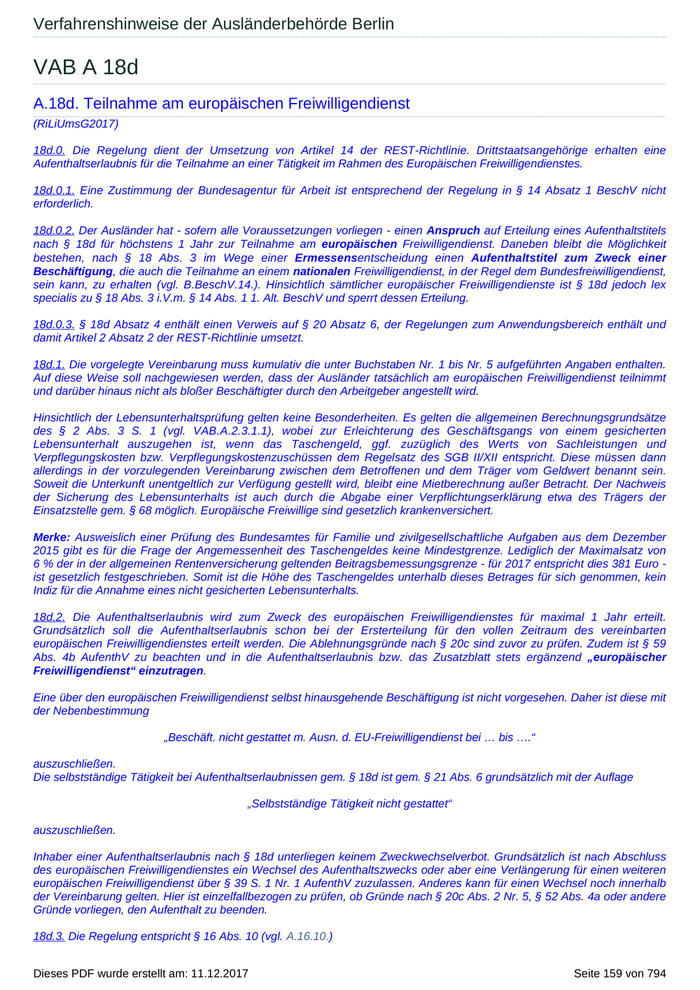 Verfahrenshinweise der Ausländerbehörde Berlin

VAB A 18d

A.18d. Teilnahme am europäischen Freiwilligendienst

(RiLiUmsG2017)

18d.0. Die Regelung dient der Umsetzung von Artikel 14 der REST-Richtlinie. Drittstaatsangehörige erhalten eine Aufenthaltserlaubnis für die Teilnahme an einer Tätigkeit im Rahmen des Europäischen Freiwilligendienstes.

18d.0.1. Eine Zustimmung der Bundesagentur für Arbeit ist entsprechend der Regelung in § 14 Absatz 1 BeschV nicht erforderlich.

18d.0.2. Der Ausländer hat - sofern alle Voraussetzungen vorliegen - einen Anspruch auf Erteilung eines Aufenthaltstitels nach § 18d für höchstens 1 Jahr zur Teilnahme am europäischen Freiwilligendienst. Daneben bleibt die Möglichkeit bestehen, nach § 18 Abs. 3 im Wege einer Ermessensentscheidung einen Aufenthaltstitel zum Zweck einer Beschäftigung, die auch die Teilnahme an einem nationalen Freiwilligendienst, in der Regel dem Bundesfreiwilligendienst, sein kann, zu erhalten (vgl. B.BeschV.14.). Hinsichtlich sämtlicher europäischer Freiwilligendienste ist § 18d jedoch lex specialis zu § 18 Abs. 3 i.V.m. § 14 Abs. 1 1. Alt. BeschV und sperrt dessen Erteilung.

18d.0.3. § 18d Absatz 4 enthält einen Verweis auf § 20 Absatz 6, der Regelungen zum Anwendungsbereich enthält und damit Artikel 2 Absatz 2 der REST-Richtlinie umsetzt.

18d.1. Die vorgelegte Vereinbarung muss kumulativ die unter Buchstaben Nr. 1 bis Nr. 5 aufgeführten Angaben enthalten. Auf diese Weise soll nachgewiesen werden, dass der Ausländer tatsächlich am europäischen Freiwilligendienst teilnimmt und darüber hinaus nicht als bloßer Beschäftigter durch den Arbeitgeber angestellt wird.

Hinsichtlich der Lebensunterhaltsprüfung gelten keine Besonderheiten. Es gelten die allgemeinen Berechnungsgrundsätze des § 2 Abs. 3 S. 1 (vgl. VAB.A.2.3.1.1), wobei zur Erleichterung des Geschäftsgangs von einem gesicherten Lebensunterhalt auszugehen ist, wenn das Taschengeld, ggf. zuzüglich des Werts von Sachleistungen und Verpflegungskosten bzw. Verpflegungskostenzuschüssen dem Regelsatz des SGB II/XII entspricht. Diese müssen dann allerdings in der vorzulegenden Vereinbarung zwischen dem Betroffenen und dem Träger vom Geldwert benannt sein. Soweit die Unterkunft unentgeltlich zur Verfügung gestellt wird, bleibt eine Mietberechnung außer Betracht. Der Nachweis der Sicherung des Lebensunterhalts ist auch durch die Abgabe einer Verpflichtungserklärung etwa des Trägers der Einsatzstelle gem. § 68 möglich. Europäische Freiwillige sind gesetzlich krankenversichert.

Merke: Ausweislich einer Prüfung des Bundesamtes für Familie und zivilgesellschaftliche Aufgaben aus dem Dezember 2015 gibt es für die Frage der Angemessenheit des Taschengeldes keine Mindestgrenze. Lediglich der Maximalsatz von 6 % der in der allgemeinen Rentenversicherung geltenden Beitragsbemessungsgrenze - für 2017 entspricht dies 381 Euro - ist gesetzlich festgeschrieben. Somit ist die Höhe des Taschengeldes unterhalb dieses Betrages für sich genommen, kein Indiz für die Annahme eines nicht gesicherten Lebensunterhalts.

18d.2. Die Aufenthaltserlaubnis wird zum Zweck des europäischen Freiwilligendienstes für maximal 1 Jahr erteilt. Grundsätzlich soll die Aufenthaltserlaubnis schon bei der Ersterteilung für den vollen Zeitraum des vereinbarten europäischen Freiwilligendienstes erteilt werden. Die Ablehnungsgründe nach § 20c sind zuvor zu prüfen. Zudem ist § 59 Abs. 4b AufenthV zu beachten und in die Aufenthaltserlaubnis bzw. das Zusatzblatt stets ergänzend „europäischer Freiwilligendienst“ einzutragen.

Eine über den europäischen Freiwilligendienst selbst hinausgehende Beschäftigung ist nicht vorgesehen. Daher ist diese mit der Nebenbestimmung

„Beschäft. nicht gestattet m. Ausn. d. EU-Freiwilligendienst bei … bis ….“

auszuschließen.
Die selbstständige Tätigkeit bei Aufenthaltserlaubnissen gem. § 18d ist gem. § 21 Abs. 6 grundsätzlich mit der Auflage

„Selbstständige Tätigkeit nicht gestattet“

auszuschließen.

Inhaber einer Aufenthaltserlaubnis nach § 18d unterliegen keinem Zweckwechselverbot. Grundsätzlich ist nach Abschluss des europäischen Freiwilligendienstes ein Wechsel des Aufenthaltszwecks oder aber eine Verlängerung für einen weiteren europäischen Freiwilligendienst über § 39 S. 1 Nr. 1 AufenthV zuzulassen. Anderes kann für einen Wechsel noch innerhalb der Vereinbarung gelten. Hier ist einzelfallbezogen zu prüfen, ob Gründe nach § 20c Abs. 2 Nr. 5, § 52 Abs. 4a oder andere Gründe vorliegen, den Aufenthalt zu beenden.

18d.3. Die Regelung entspricht § 16 Abs. 10 (vgl. A.16.10.)

Dieses PDF wurde erstellt am: 11.12.2017

Seite 159 von 794